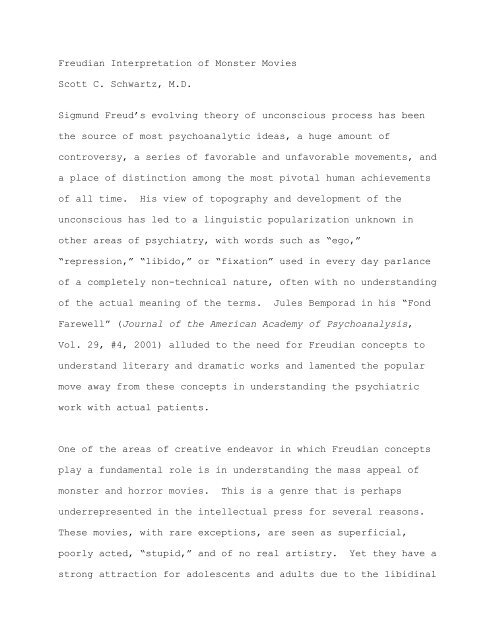 Freudian Interpretation of Monster Movies
Scott C. Schwartz, M.D.

Sigmund Freud's evolving theory of unconscious process has been the source of most psychoanalytic ideas, a huge amount of controversy, a series of favorable and unfavorable movements, and a place of distinction among the most pivotal human achievements of all time.  His view of topography and development of the unconscious has led to a linguistic popularization unknown in other areas of psychiatry, with words such as "ego," "repression," "libido," or "fixation" used in every day parlance of a completely non-technical nature, often with no understanding of the actual meaning of the terms.  Jules Bemporad in his "Fond Farewell" (Journal of the American Academy of Psychoanalysis, Vol. 29, #4, 2001) alluded to the need for Freudian concepts to understand literary and dramatic works and lamented the popular move away from these concepts in understanding the psychiatric work with actual patients.

One of the areas of creative endeavor in which Freudian concepts play a fundamental role is in understanding the mass appeal of monster and horror movies.  This is a genre that is perhaps underrepresented in the intellectual press for several reasons. These movies, with rare exceptions, are seen as superficial, poorly acted, "stupid," and of no real artistry.  Yet they have a strong attraction for adolescents and adults due to the libidinal